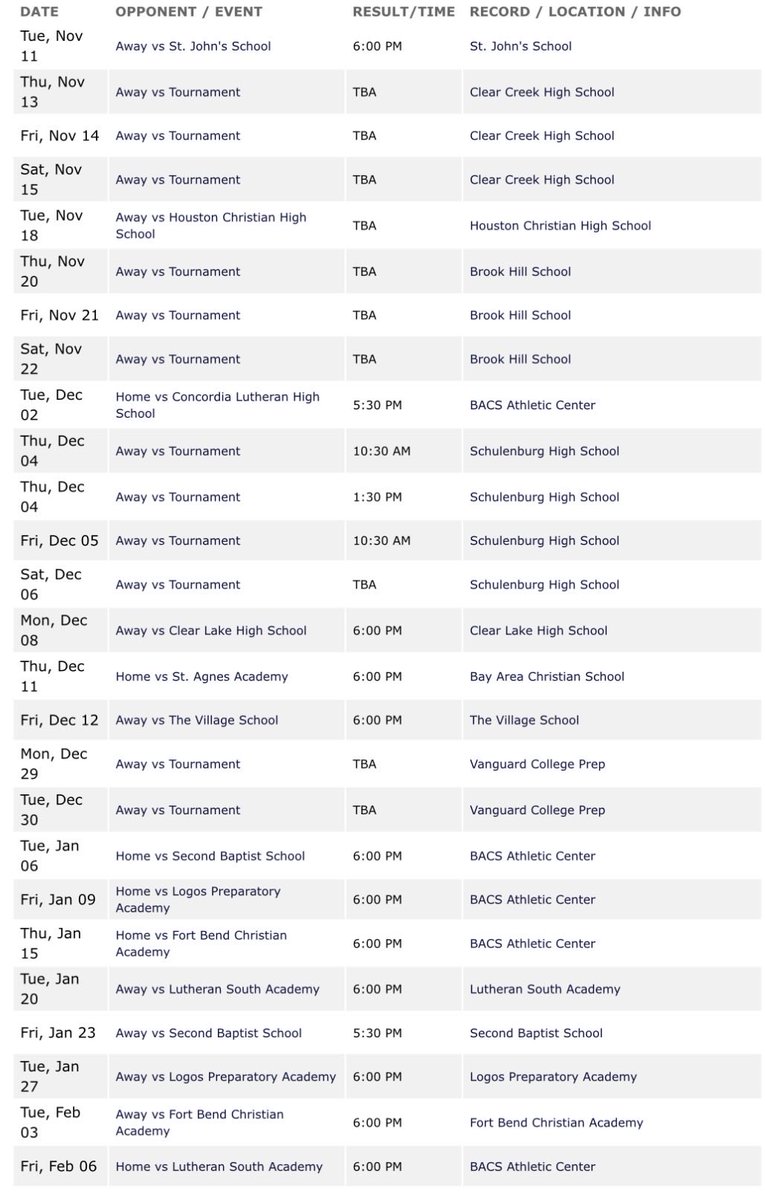 | DATE | OPPONENT / EVENT | RESULT/TIME | RECORD / LOCATION / INFO |
|---|---|---|---|
| Tue, Nov 11 | Away vs St. John's School | 6:00 PM | St. John's School |
| Thu, Nov 13 | Away vs Tournament | TBA | Clear Creek High School |
| Fri, Nov 14 | Away vs Tournament | TBA | Clear Creek High School |
| Sat, Nov 15 | Away vs Tournament | TBA | Clear Creek High School |
| Tue, Nov 18 | Away vs Houston Christian High School | TBA | Houston Christian High School |
| Thu, Nov 20 | Away vs Tournament | TBA | Brook Hill School |
| Fri, Nov 21 | Away vs Tournament | TBA | Brook Hill School |
| Sat, Nov 22 | Away vs Tournament | TBA | Brook Hill School |
| Tue, Dec 02 | Home vs Concordia Lutheran High School | 5:30 PM | BACS Athletic Center |
| Thu, Dec 04 | Away vs Tournament | 10:30 AM | Schulenburg High School |
| Thu, Dec 04 | Away vs Tournament | 1:30 PM | Schulenburg High School |
| Fri, Dec 05 | Away vs Tournament | 10:30 AM | Schulenburg High School |
| Sat, Dec 06 | Away vs Tournament | TBA | Schulenburg High School |
| Mon, Dec 08 | Away vs Clear Lake High School | 6:00 PM | Clear Lake High School |
| Thu, Dec 11 | Home vs St. Agnes Academy | 6:00 PM | Bay Area Christian School |
| Fri, Dec 12 | Away vs The Village School | 6:00 PM | The Village School |
| Mon, Dec 29 | Away vs Tournament | TBA | Vanguard College Prep |
| Tue, Dec 30 | Away vs Tournament | TBA | Vanguard College Prep |
| Tue, Jan 06 | Home vs Second Baptist School | 6:00 PM | BACS Athletic Center |
| Fri, Jan 09 | Home vs Logos Preparatory Academy | 6:00 PM | BACS Athletic Center |
| Thu, Jan 15 | Home vs Fort Bend Christian Academy | 6:00 PM | BACS Athletic Center |
| Tue, Jan 20 | Away vs Lutheran South Academy | 6:00 PM | Lutheran South Academy |
| Fri, Jan 23 | Away vs Second Baptist School | 5:30 PM | Second Baptist School |
| Tue, Jan 27 | Away vs Logos Preparatory Academy | 6:00 PM | Logos Preparatory Academy |
| Tue, Feb 03 | Away vs Fort Bend Christian Academy | 6:00 PM | Fort Bend Christian Academy |
| Fri, Feb 06 | Home vs Lutheran South Academy | 6:00 PM | BACS Athletic Center |